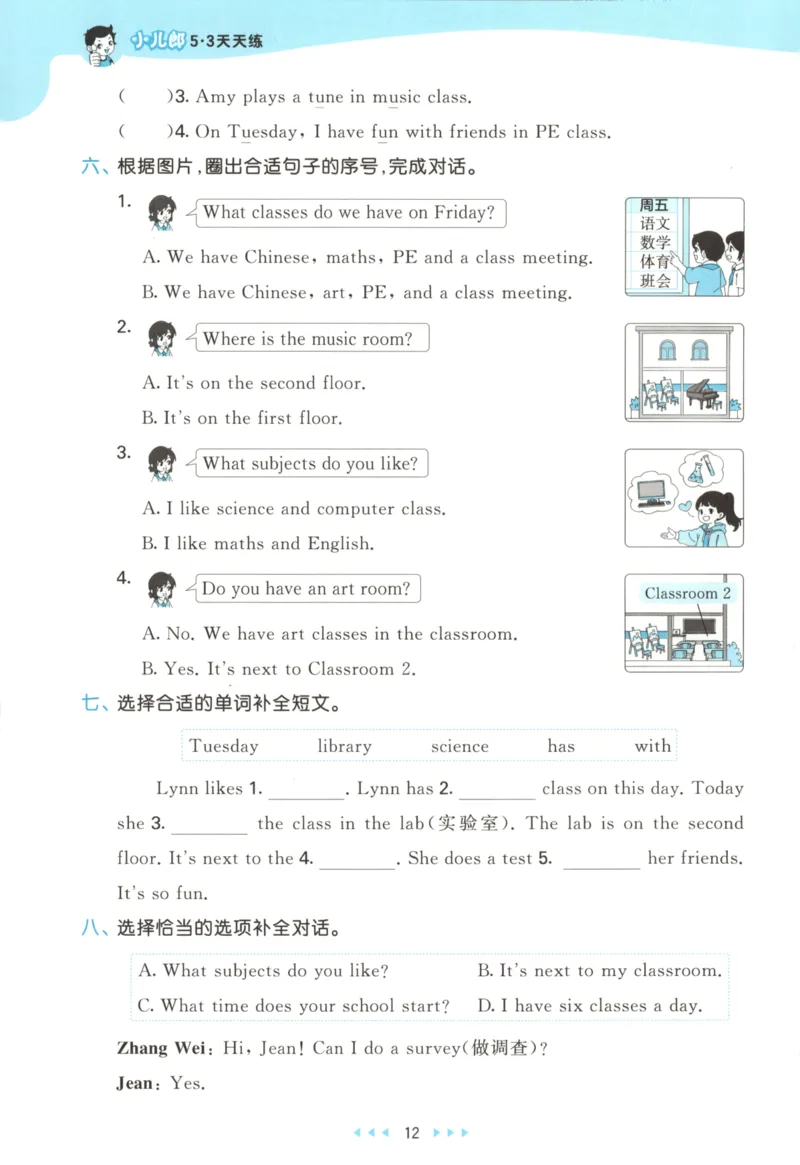 小儿郎 5·3天天练

(　　)3. Amy plays a tune in music class.

(　　)4. On Tuesday, I have fun with friends in PE class.

六、根据图片，圈出合适句子的序号，完成对话。

1. What classes do we have on Friday?

A. We have Chinese, maths, PE and a class meeting.

B. We have Chinese, art, PE, and a class meeting.

周五
语文
数学
体育
班会

2. Where is the music room?

A. It's on the second floor.

B. It's on the first floor.

3. What subjects do you like?

A. I like science and computer class.

B. I like maths and English.

4. Do you have an art room?

A. No. We have art classes in the classroom.

B. Yes. It's next to Classroom 2.

Classroom 2

七、选择合适的单词补全短文。

Tuesday　　library　　science　　has　　with

Lynn likes 1. ________. Lynn has 2. ________ class on this day. Today she 3. ________ the class in the lab(实验室). The lab is on the second floor. It's next to the 4. ________. She does a test 5. ________ her friends. It's so fun.

八、选择恰当的选项补全对话。

A. What subjects do you like?　　B. It's next to my classroom.
C. What time does your school start?　　D. I have six classes a day.

Zhang Wei: Hi, Jean! Can I do a survey(做调查)?

Jean: Yes.

12